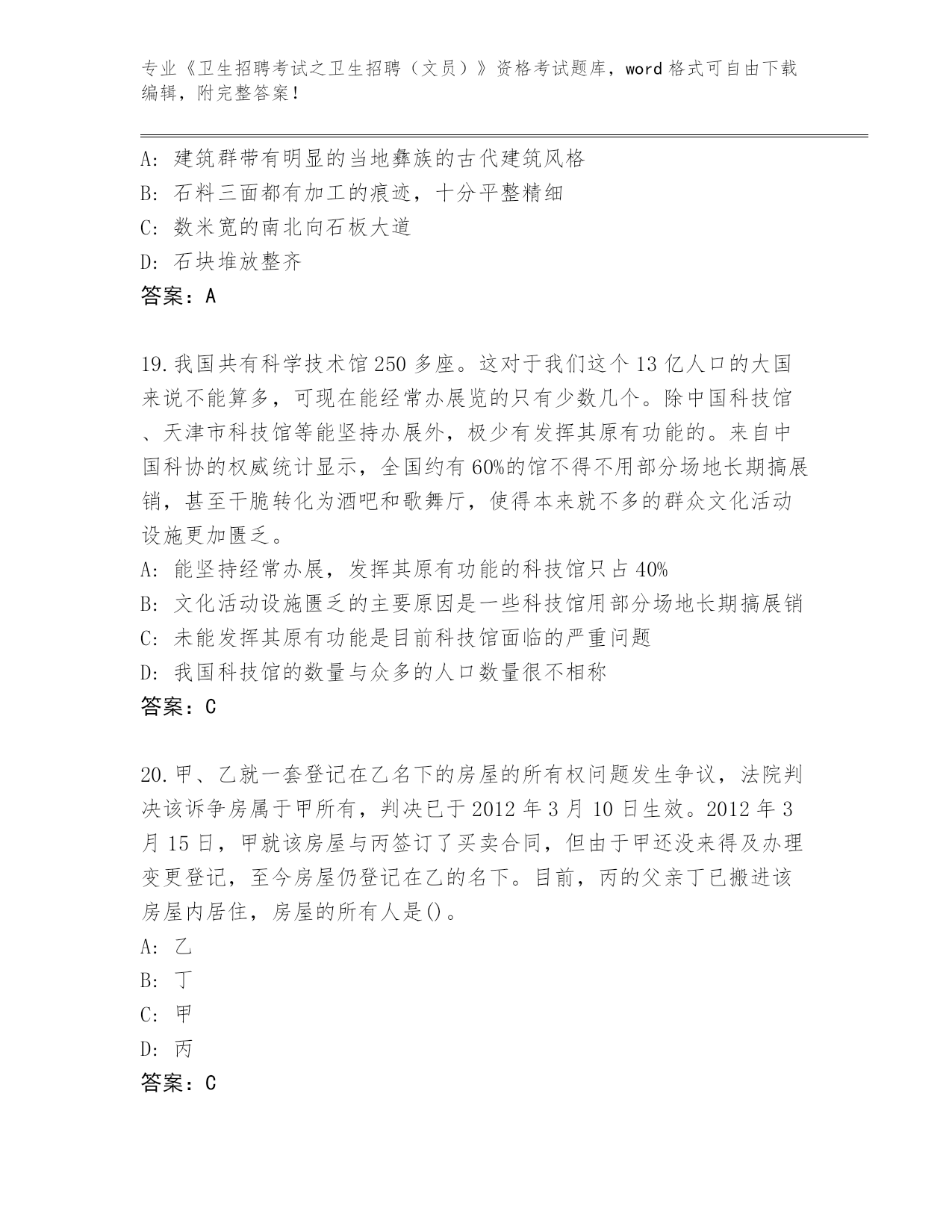 专业《卫生招聘考试之卫生招聘（文员）》资格考试题库，word 格式可自由下载编辑，附完整答案！

A: 建筑群带有明显的当地彝族的古代建筑风格
B: 石料三面都有加工的痕迹，十分平整精细
C: 数米宽的南北向石板大道
D: 石块堆放整齐
答案：A

19.我国共有科学技术馆 250 多座。这对于我们这个 13 亿人口的大国来说不能算多，可现在能经常办展览的只有少数几个。除中国科技馆、天津市科技馆等能坚持办展外，极少有发挥其原有功能的。来自中国科协的权威统计显示，全国约有 60%的馆不得不用部分场地长期搞展销，甚至干脆转化为酒吧和歌舞厅，使得本来就不多的群众文化活动设施更加匮乏。
A: 能坚持经常办展，发挥其原有功能的科技馆只占 40%
B: 文化活动设施匮乏的主要原因是一些科技馆用部分场地长期搞展销
C: 未能发挥其原有功能是目前科技馆面临的严重问题
D: 我国科技馆的数量与众多的人口数量很不相称
答案：C

20.甲、乙就一套登记在乙名下的房屋的所有权问题发生争议，法院判决该诉争房属于甲所有，判决已于 2012 年 3 月 10 日生效。2012 年 3 月 15 日，甲就该房屋与丙签订了买卖合同，但由于甲还没来得及办理变更登记，至今房屋仍登记在乙的名下。目前，丙的父亲丁已搬进该房屋内居住，房屋的所有人是()。
A: 乙
B: 丁
C: 甲
D: 丙
答案：C